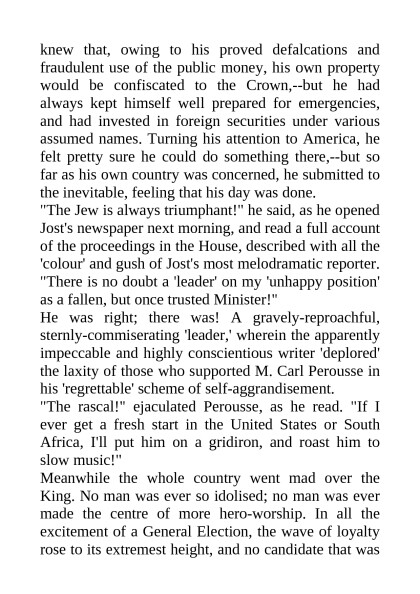 knew that, owing to his proved defalcations and fraudulent use of the public money, his own property would be confiscated to the Crown,--but he had always kept himself well prepared for emergencies, and had invested in foreign securities under various assumed names. Turning his attention to America, he felt pretty sure he could do something there,--but so far as his own country was concerned, he submitted to the inevitable, feeling that his day was done.

"The Jew is always triumphant!" he said, as he opened Jost's newspaper next morning, and read a full account of the proceedings in the House, described with all the 'colour' and gush of Jost's most melodramatic reporter. "There is no doubt a 'leader' on my 'unhappy position' as a fallen, but once trusted Minister!"

He was right; there was! A gravely-reproachful, sternly-commiserating 'leader,' wherein the apparently impeccable and highly conscientious writer 'deplored' the laxity of those who supported M. Carl Perousse in his 'regrettable' scheme of self-aggrandisement.

"The rascal!" ejaculated Perousse, as he read. "If I ever get a fresh start in the United States or South Africa, I'll put him on a gridiron, and roast him to slow music!"

Meanwhile the whole country went mad over the King. No man was ever so idolised; no man was ever made the centre of more hero-worship. In all the excitement of a General Election, the wave of loyalty rose to its extremest height, and no candidate that was